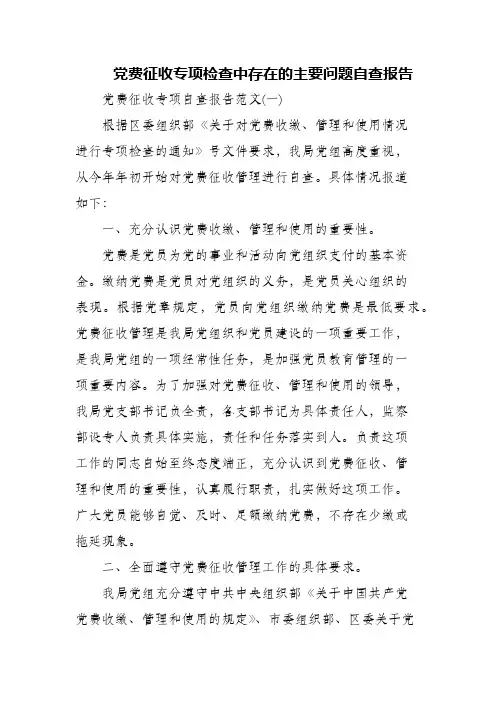 党费征收专项检查中存在的主要问题自查报告

党费征收专项自查报告范文(一)

根据区委组织部《关于对党费收缴、管理和使用情况进行专项检查的通知》号文件要求，我局党组高度重视，从今年年初开始对党费征收管理进行自查。具体情况报道如下：

一、充分认识党费收缴、管理和使用的重要性。

党费是党员为党的事业和活动向党组织支付的基本资金。缴纳党费是党员对党组织的义务，是党员关心组织的表现。根据党章规定，党员向党组织缴纳党费是最低要求。党费征收管理是我局党组织和党员建设的一项重要工作，是我局党组的一项经常性任务，是加强党员教育管理的一项重要内容。为了加强对党费征收、管理和使用的领导，我局党支部书记负全责，各支部书记为具体责任人，监察部设专人负责具体实施，责任和任务落实到人。负责这项工作的同志自始至终态度端正，充分认识到党费征收、管理和使用的重要性，认真履行职责，扎实做好这项工作。广大党员能够自觉、及时、足额缴纳党费，不存在少缴或拖延现象。

二、全面遵守党费征收管理工作的具体要求。

我局党组充分遵守中共中央组织部《关于中国共产党党费收缴、管理和使用的规定》、市委组织部、区委关于党